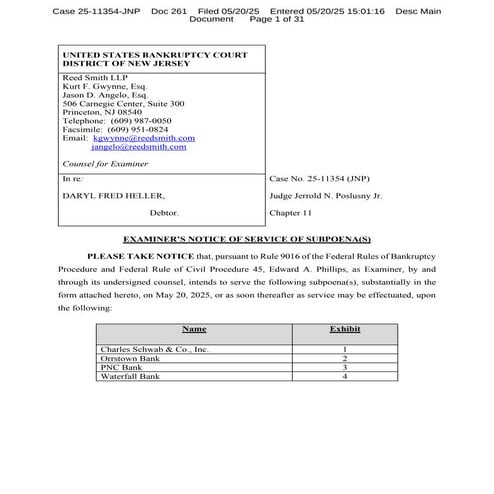 Case 25-11354-JNP Doc 261 Filed 05/20/25 Entered 05/20/25 15:01:16 Desc Main Document Page 1 of 31

UNITED STATES BANKRUPTCY COURT
DISTRICT OF NEW JERSEY

Reed Smith LLP
Kurt F. Gwynne, Esq.
Jason D. Angelo, Esq.
506 Carnegie Center, Suite 300
Princeton, NJ 08540
Telephone: (609) 987-0050
Facsimile: (609) 951-0824
Email: kgwynne@reedsmith.com
jangelo@reedsmith.com

Counsel for Examiner

In re:

DARYL FRED HELLER,

Debtor.

Case No. 25-11354 (JNP)

Judge Jerrold N. Poslusny Jr.

Chapter 11

EXAMINER'S NOTICE OF SERVICE OF SUBPOENA(S)

PLEASE TAKE NOTICE that, pursuant to Rule 9016 of the Federal Rules of Bankruptcy Procedure and Federal Rule of Civil Procedure 45, Edward A. Phillips, as Examiner, by and through its undersigned counsel, intends to serve the following subpoena(s), substantially in the form attached hereto, on May 20, 2025, or as soon thereafter as service may be effectuated, upon the following:

| Name | Exhibit |
|---|---|
| Charles Schwab & Co., Inc. | 1 |
| Orrstown Bank | 2 |
| PNC Bank | 3 |
| Waterfall Bank | 4 |